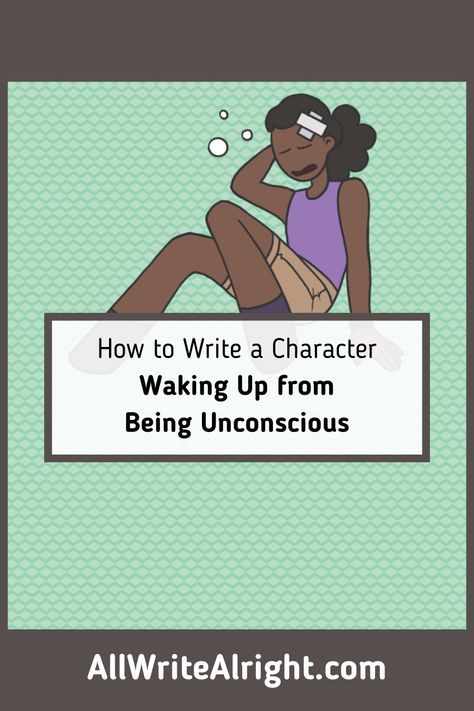 How to Write a Character
Waking Up from
Being Unconscious

AllWriteAlright.com